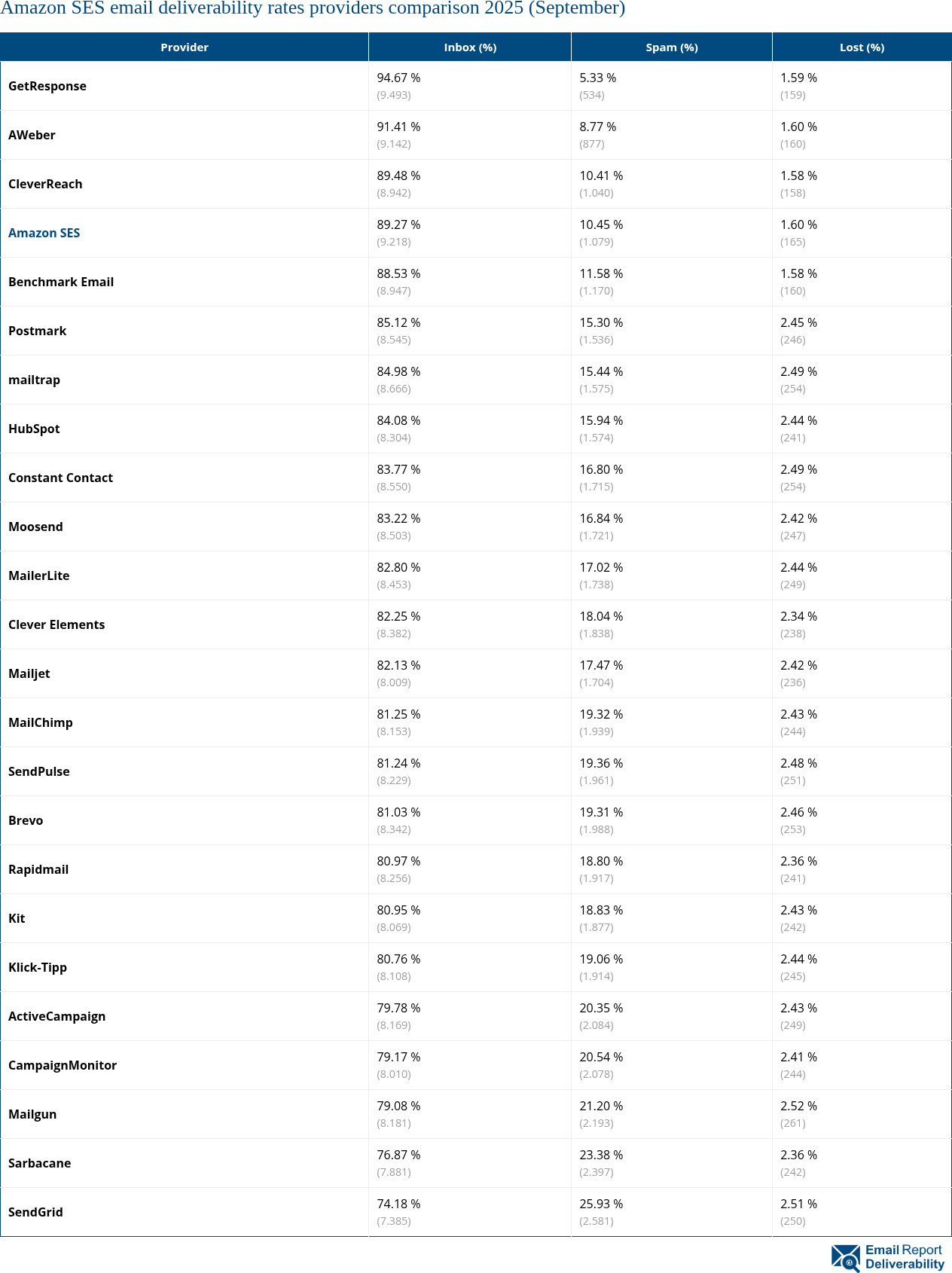 Amazon SES email deliverability rates providers comparison 2025 (September)

| Provider | Inbox (%) | Spam (%) | Lost (%) |
|---|---|---|---|
| GetResponse | 94.67 % (9.493) | 5.33 % (534) | 1.59 % (159) |
| AWeber | 91.41 % (9.142) | 8.77 % (877) | 1.60 % (160) |
| CleverReach | 89.48 % (8.942) | 10.41 % (1.040) | 1.58 % (158) |
| Amazon SES | 89.27 % (9.218) | 10.45 % (1.079) | 1.60 % (165) |
| Benchmark Email | 88.53 % (8.947) | 11.58 % (1.170) | 1.58 % (160) |
| Postmark | 85.12 % (8.545) | 15.30 % (1.536) | 2.45 % (246) |
| mailtrap | 84.98 % (8.666) | 15.44 % (1.575) | 2.49 % (254) |
| HubSpot | 84.08 % (8.304) | 15.94 % (1.574) | 2.44 % (241) |
| Constant Contact | 83.77 % (8.550) | 16.80 % (1.715) | 2.49 % (254) |
| Moosend | 83.22 % (8.503) | 16.84 % (1.721) | 2.42 % (247) |
| MailerLite | 82.80 % (8.453) | 17.02 % (1.738) | 2.44 % (249) |
| Clever Elements | 82.25 % (8.382) | 18.04 % (1.838) | 2.34 % (238) |
| Mailjet | 82.13 % (8.009) | 17.47 % (1.704) | 2.42 % (236) |
| MailChimp | 81.25 % (8.153) | 19.32 % (1.939) | 2.43 % (244) |
| SendPulse | 81.24 % (8.229) | 19.36 % (1.961) | 2.48 % (251) |
| Brevo | 81.03 % (8.342) | 19.31 % (1.988) | 2.46 % (253) |
| Rapidmail | 80.97 % (8.256) | 18.80 % (1.917) | 2.36 % (241) |
| Kit | 80.95 % (8.069) | 18.83 % (1.877) | 2.43 % (242) |
| Klick-Tipp | 80.76 % (8.108) | 19.06 % (1.914) | 2.44 % (245) |
| ActiveCampaign | 79.78 % (8.169) | 20.35 % (2.084) | 2.43 % (249) |
| CampaignMonitor | 79.17 % (8.010) | 20.54 % (2.078) | 2.41 % (244) |
| Mailgun | 79.08 % (8.181) | 21.20 % (2.193) | 2.52 % (261) |
| Sarbacane | 76.87 % (7.881) | 23.38 % (2.397) | 2.36 % (242) |
| SendGrid | 74.18 % (7.385) | 25.93 % (2.581) | 2.51 % (250) |

Email Report Deliverability